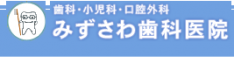 歯科・小児科・口腔外科
みずさわ歯科医院